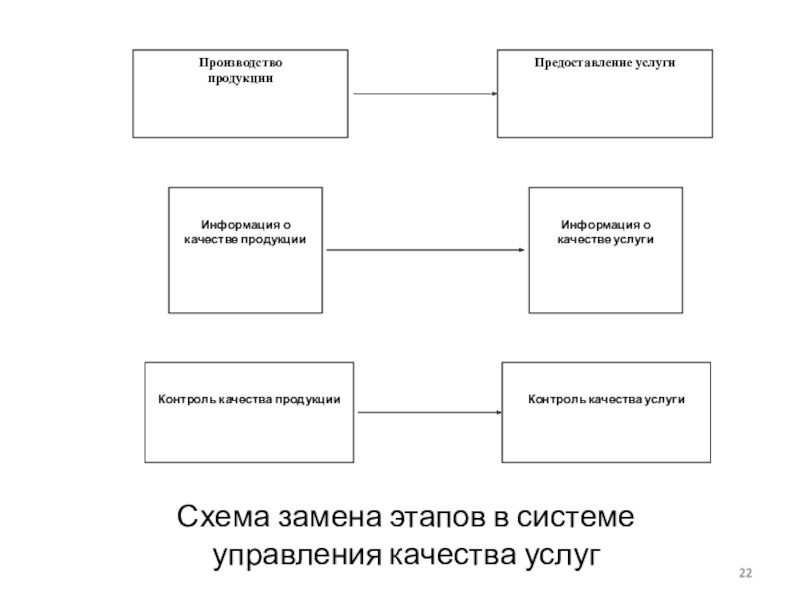 Производство продукции

Предоставление услуги

Информация о качестве продукции

Информация о качестве услуги

Контроль качества продукции

Контроль качества услуги

Схема замена этапов в системе управления качества услуг

22